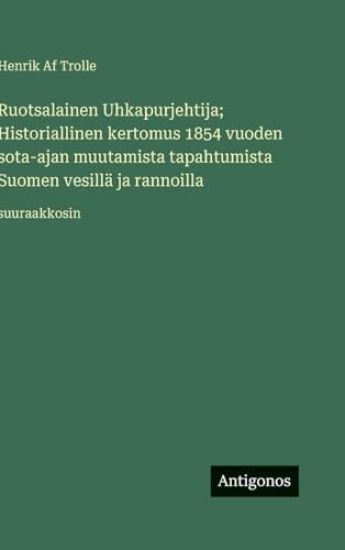 Henrik Af Trolle

Ruotsalainen Uhkapurjehtija; Historiallinen kertomus 1854 vuoden sota-ajan muutamista tapahtumista Suomen vesillä ja rannoilla

suuraakkosin

Antigonos